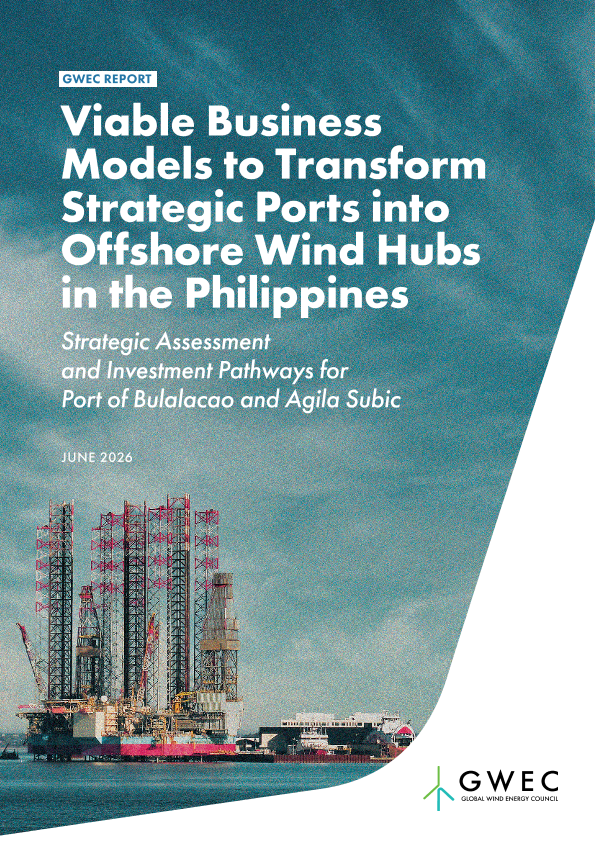 GWEC REPORT

Viable Business Models to Transform Strategic Ports into Offshore Wind Hubs in the Philippines

Strategic Assessment and Investment Pathways for Port of Bulalacao and Agila Subic

JUNE 2026

GWEC
GLOBAL WIND ENERGY COUNCIL